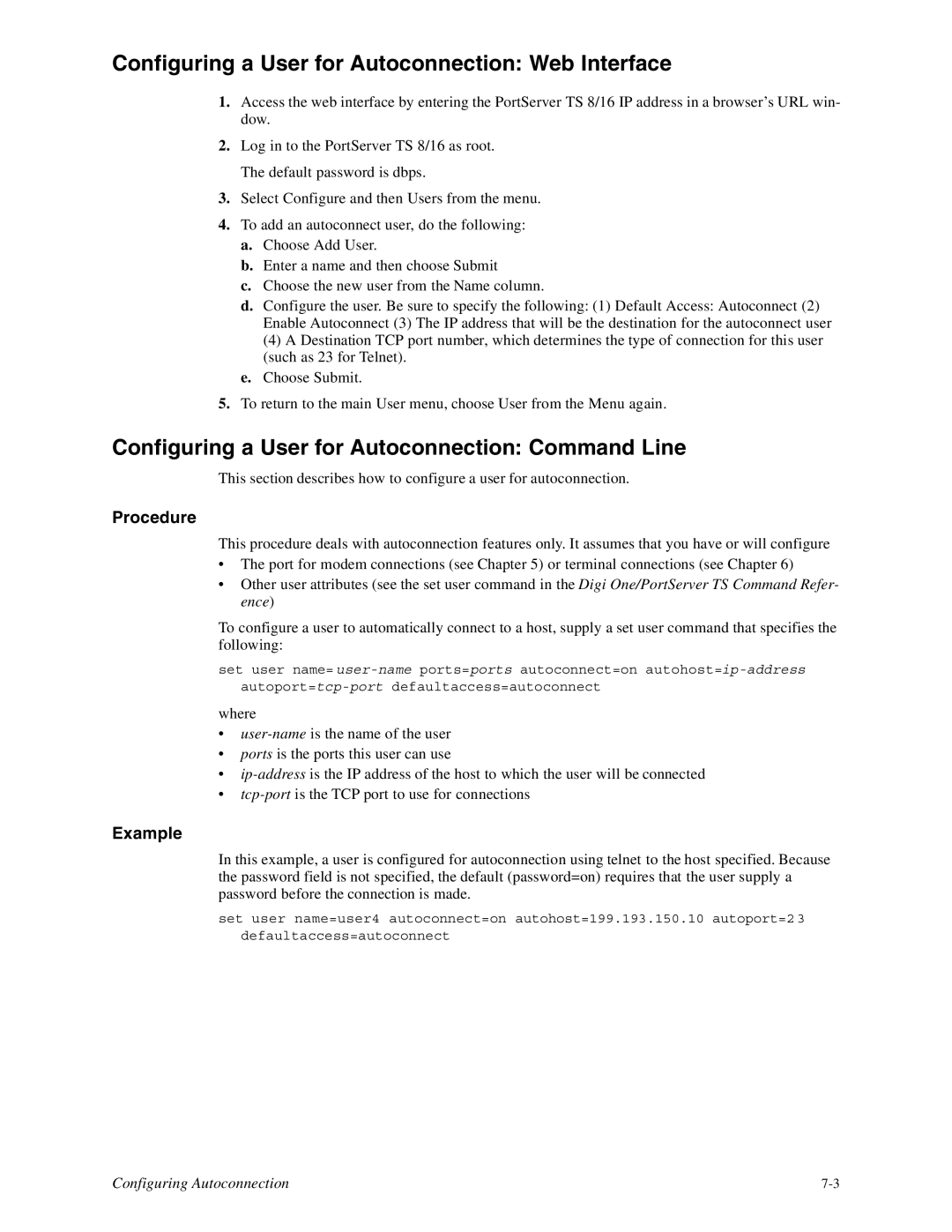 Configuring a User for Autoconnection: Web Interface

1. Access the web interface by entering the PortServer TS 8/16 IP address in a browser's URL window.

2. Log in to the PortServer TS 8/16 as root.

The default password is dbps.

3. Select Configure and then Users from the menu.

4. To add an autoconnect user, do the following:
a. Choose Add User.
b. Enter a name and then choose Submit
c. Choose the new user from the Name column.
d. Configure the user. Be sure to specify the following: (1) Default Access: Autoconnect (2) Enable Autoconnect (3) The IP address that will be the destination for the autoconnect user (4) A Destination TCP port number, which determines the type of connection for this user (such as 23 for Telnet).
e. Choose Submit.

5. To return to the main User menu, choose User from the Menu again.

Configuring a User for Autoconnection: Command Line

This section describes how to configure a user for autoconnection.

Procedure

This procedure deals with autoconnection features only. It assumes that you have or will configure

• The port for modem connections (see Chapter 5) or terminal connections (see Chapter 6)
• Other user attributes (see the set user command in the Digi One/PortServer TS Command Reference)

To configure a user to automatically connect to a host, supply a set user command that specifies the following:

set user name=user-name ports=ports autoconnect=on autohost=ip-address autoport=tcp-port defaultaccess=autoconnect

where
• user-name is the name of the user
• ports is the ports this user can use
• ip-address is the IP address of the host to which the user will be connected
• tcp-port is the TCP port to use for connections

Example

In this example, a user is configured for autoconnection using telnet to the host specified. Because the password field is not specified, the default (password=on) requires that the user supply a password before the connection is made.

set user name=user4 autoconnect=on autohost=199.193.150.10 autoport=23 defaultaccess=autoconnect

Configuring Autoconnection 7-3